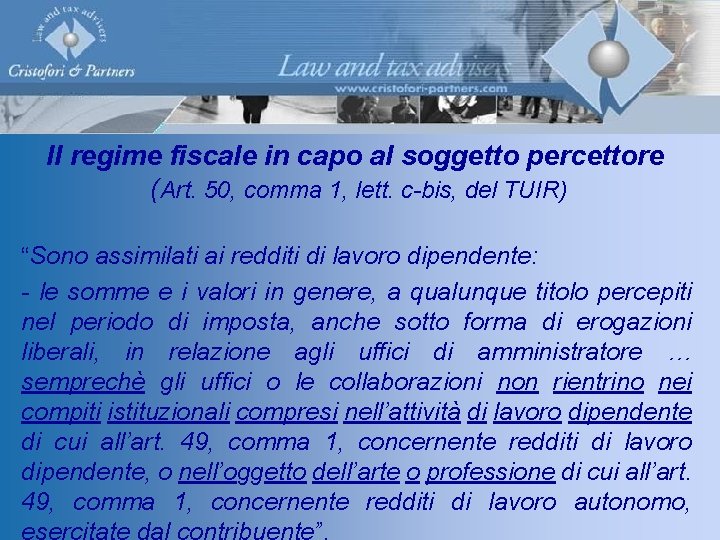 Law and tax advisers
Cristofori & Partners

Law and tax advisers
www.cristofori-partners.com

Il regime fiscale in capo al soggetto percettore
(Art. 50, comma 1, lett. c-bis, del TUIR)

"Sono assimilati ai redditi di lavoro dipendente:

- le somme e i valori in genere, a qualunque titolo percepiti nel periodo di imposta, anche sotto forma di erogazioni liberali, in relazione agli uffici di amministratore … semprechè gli uffici o le collaborazioni non rientrino nei compiti istituzionali compresi nell'attività di lavoro dipendente di cui all'art. 49, comma 1, concernente redditi di lavoro dipendente, o nell'oggetto dell'arte o professione di cui all'art. 49, comma 1, concernente redditi di lavoro autonomo, esercitate dal contribuente".